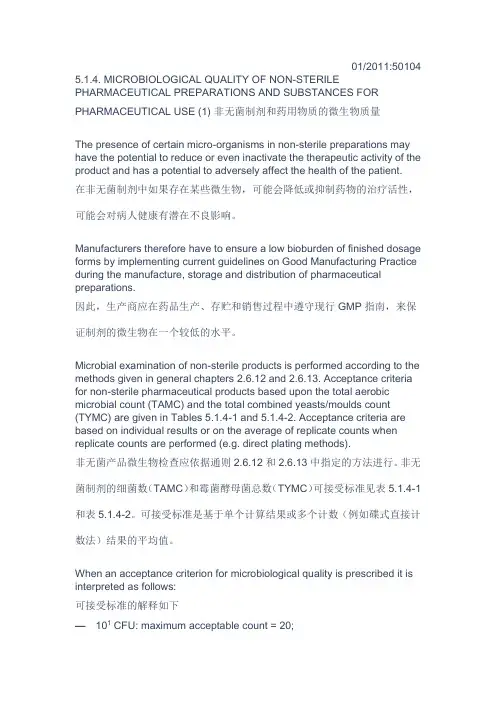 01/2011:50104

5.1.4. MICROBIOLOGICAL QUALITY OF NON-STERILE PHARMACEUTICAL PREPARATIONS AND SUBSTANCES FOR PHARMACEUTICAL USE (1) 非无菌制剂和药用物质的微生物质量

The presence of certain micro-organisms in non-sterile preparations may have the potential to reduce or even inactivate the therapeutic activity of the product and has a potential to adversely affect the health of the patient.
在非无菌制剂中如果存在某些微生物，可能会降低或抑制药物的治疗活性，可能会对病人健康有潜在不良影响。

Manufacturers therefore have to ensure a low bioburden of finished dosage forms by implementing current guidelines on Good Manufacturing Practice during the manufacture, storage and distribution of pharmaceutical preparations.
因此，生产商应在药品生产、存贮和销售过程中遵守现行 GMP 指南，来保证制剂的微生物在一个较低的水平。

Microbial examination of non-sterile products is performed according to the methods given in general chapters 2.6.12 and 2.6.13. Acceptance criteria for non-sterile pharmaceutical products based upon the total aerobic microbial count (TAMC) and the total combined yeasts/moulds count (TYMC) are given in Tables 5.1.4-1 and 5.1.4-2. Acceptance criteria are based on individual results or on the average of replicate counts when replicate counts are performed (e.g. direct plating methods).
非无菌产品微生物检查应依据通则 2.6.12 和 2.6.13 中指定的方法进行。非无菌制剂的细菌数（TAMC）和霉菌酵母菌总数（TYMC）可接受标准见表 5.1.4-1 和表 5.1.4-2。可接受标准是基于单个计算结果或多个计数（例如碟式直接计数法）结果的平均值。

When an acceptance criterion for microbiological quality is prescribed it is interpreted as follows:
可接受标准的解释如下

— $10^1$ CFU: maximum acceptable count = 20;